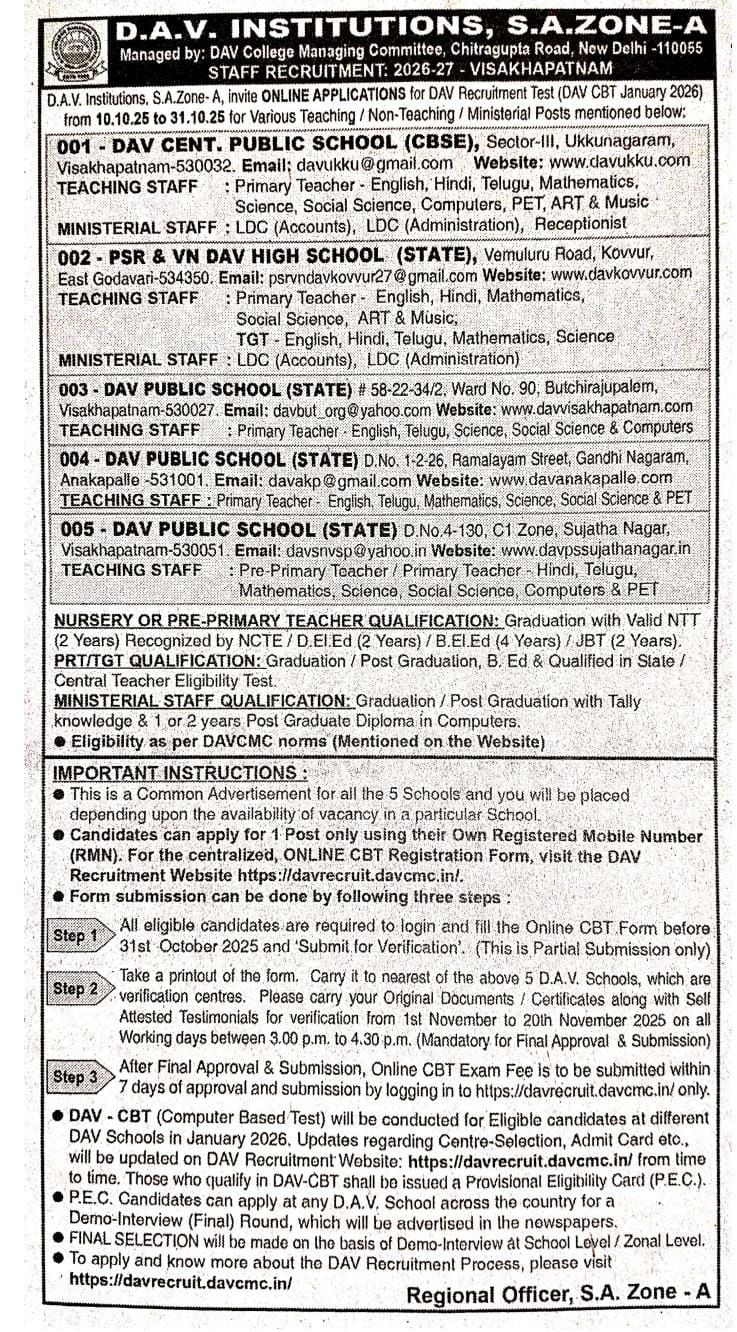 D.A.V. INSTITUTIONS, S.A.ZONE-A
Managed by: DAV College Managing Committee, Chitragupta Road, New Delhi -110055
STAFF RECRUITMENT: 2026-27 - VISAKHAPATNAM

D.A.V. Institutions, S.A.Zone- A, invite ONLINE APPLICATIONS for DAV Recruitment Test (DAV CBT January 2026) from 10.10.25 to 31.10.25 for Various Teaching / Non-Teaching / Ministerial Posts mentioned below:

001 - DAV CENT. PUBLIC SCHOOL (CBSE), Sector-III, Ukkunagaram, Visakhapatnam-530032. Email: davukku@gmail.com Website: www.davukku.com
TEACHING STAFF : Primary Teacher - English, Hindi, Telugu, Mathematics, Science, Social Science, Computers, PET, ART & Music
MINISTERIAL STAFF : LDC (Accounts), LDC (Administration), Receptionist

002 - PSR & VN DAV HIGH SCHOOL (STATE), Vemuluru Road, Kovvur, East Godavari-534350. Email: psrvndavkovvur27@gmail.com Website: www.davkovvur.com
TEACHING STAFF : Primary Teacher - English, Hindi, Mathematics, Social Science, ART & Music, TGT - English, Hindi, Telugu, Mathematics, Science
MINISTERIAL STAFF : LDC (Accounts), LDC (Administration)

003 - DAV PUBLIC SCHOOL (STATE) # 58-22-34/2, Ward No. 90, Butchirajupalem, Visakhapatnam-530027. Email: davbut_org@yahoo.com Website: www.davvisakhapatnam.com
TEACHING STAFF : Primary Teacher - English, Telugu, Science, Social Science & Computers

004 - DAV PUBLIC SCHOOL (STATE) D.No. 1-2-26, Ramalayam Street, Gandhi Nagaram, Anakapalle -531001. Email: davakp@gmail.com Website: www.davanakapalle.com
TEACHING STAFF : Primary Teacher - English, Telugu, Mathematics, Science, Social Science & PET

005 - DAV PUBLIC SCHOOL (STATE) D.No.4-130, C1 Zone, Sujatha Nagar, Visakhapatnam-530051. Email: davsnvsp@yahoo.in Website: www.davpssujathanagar.in
TEACHING STAFF : Pre-Primary Teacher / Primary Teacher - Hindi, Telugu, Mathematics, Science, Social Science, Computers & PET

NURSERY OR PRE-PRIMARY TEACHER QUALIFICATION: Graduation with Valid NTT (2 Years) Recognized by NCTE / D.El.Ed (2 Years) / B.El.Ed (4 Years) / JBT (2 Years).
PRT/TGT QUALIFICATION: Graduation / Post Graduation, B. Ed & Qualified in State / Central Teacher Eligibility Test.
MINISTERIAL STAFF QUALIFICATION: Graduation / Post Graduation with Tally knowledge & 1 or 2 years Post Graduate Diploma in Computers.
● Eligibility as per DAVCMC norms (Mentioned on the Website)

IMPORTANT INSTRUCTIONS :
● This is a Common Advertisement for all the 5 Schools and you will be placed depending upon the availability of vacancy in a particular School.
● Candidates can apply for 1 Post only using their Own Registered Mobile Number (RMN). For the centralized, ONLINE CBT Registration Form, visit the DAV Recruitment Website https://davrecruit.davcmc.in/.
● Form submission can be done by following three steps :

Step 1 All eligible candidates are required to login and fill the Online CBT Form before 31st October 2025 and 'Submit for Verification'. (This is Partial Submission only)

Step 2 Take a printout of the form. Carry it to nearest of the above 5 D.A.V. Schools, which are verification centres. Please carry your Original Documents / Certificates along with Self Attested Testimonials for verification from 1st November to 20th November 2025 on all Working days between 3.00 p.m. to 4.30 p.m. (Mandatory for Final Approval & Submission)

Step 3 After Final Approval & Submission, Online CBT Exam Fee is to be submitted within 7 days of approval and submission by logging in to https://davrecruit.davcmc.in/ only.

● DAV - CBT (Computer Based Test) will be conducted for Eligible candidates at different DAV Schools in January 2026. Updates regarding Centre-Selection, Admit Card etc., will be updated on DAV Recruitment Website: https://davrecruit.davcmc.in/ from time to time. Those who qualify in DAV-CBT shall be issued a Provisional Eligibility Card (P.E.C.).
● P.E.C. Candidates can apply at any D.A.V. School across the country for a Demo-Interview (Final) Round, which will be advertised in the newspapers.
● FINAL SELECTION will be made on the basis of Demo-Interview at School Level / Zonal Level.
● To apply and know more about the DAV Recruitment Process, please visit https://davrecruit.davcmc.in/

Regional Officer, S.A. Zone - A